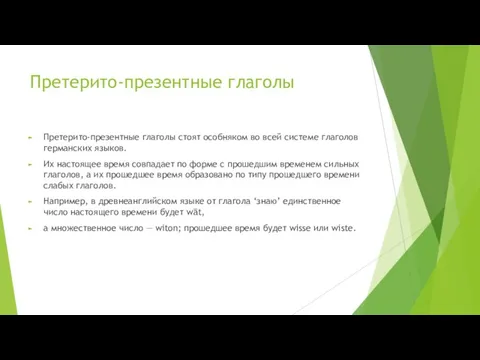 Претерито-презентные глаголы

Претерито-презентные глаголы стоят особняком во всей системе глаголов германских языков.

Их настоящее время совпадает по форме с прошедшим временем сильных глаголов, а их прошедшее время образовано по типу прошедшего времени слабых глаголов.

Например, в древнеанглийском языке от глагола ‘знаю’ единственное число настоящего времени будет wāt,

а множественное число — witon; прошедшее время будет wisse или wiste.